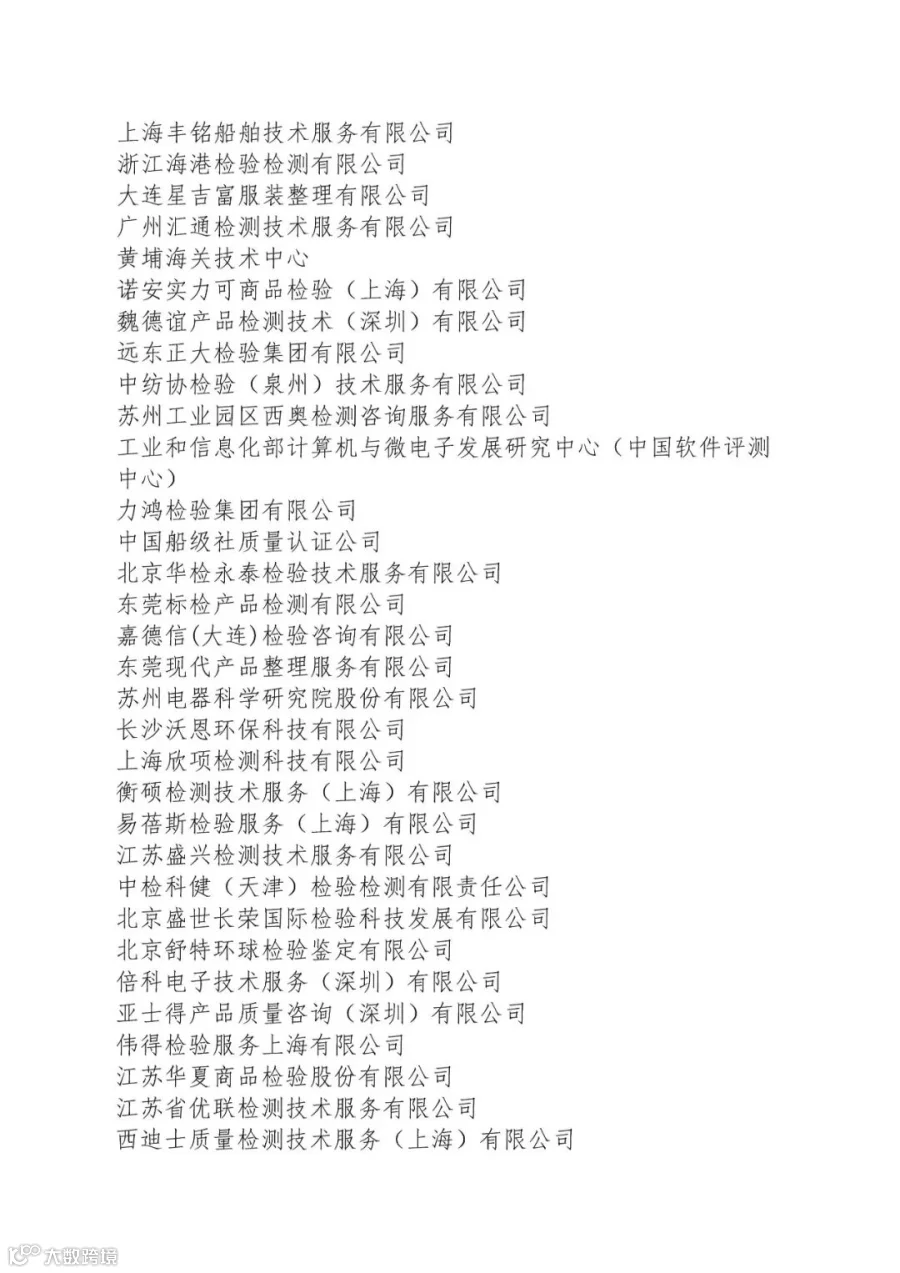 上海丰铭船舶技术服务有限公司
浙江海港检验检测有限公司
大连星吉富服装整理有限公司
广州汇通检测技术服务有限公司
黄埔海关技术中心
诺安实力可商品检验（上海）有限公司
魏德谊产品检测技术（深圳）有限公司
远东正大检验集团有限公司
中纺协检验（泉州）技术服务有限公司
苏州工业园区西奥检测咨询服务有限公司
工业和信息化部计算机与微电子发展研究中心（中国软件评测中心）
力鸿检验集团有限公司
中国船级社质量认证公司
北京华检永泰检验技术服务有限公司
东莞标检产品检测有限公司
嘉德信(大连)检验咨询有限公司
东莞现代产品整理服务有限公司
苏州电器科学研究院股份有限公司
长沙沃恩环保科技有限公司
上海欣项检测科技有限公司
衡硕检测技术服务（上海）有限公司
易蓓斯检验服务（上海）有限公司
江苏盛兴检测技术服务有限公司
中检科健（天津）检验检测有限责任公司
北京盛世长荣国际检验科技发展有限公司
北京舒特环球检验鉴定有限公司
倍科电子技术服务（深圳）有限公司
亚士得产品质量咨询（深圳）有限公司
伟得检验服务上海有限公司
江苏华夏商品检验股份有限公司
江苏省优联检测技术服务有限公司
西迪士质量检测技术服务（上海）有限公司

大数跨境